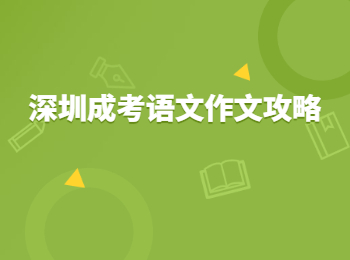 深圳成考语文作文攻略